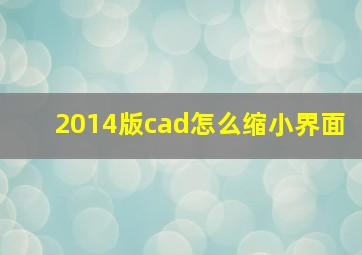 2014版cad怎么缩小界面